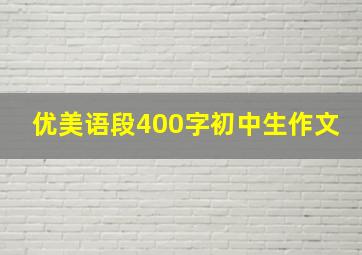 优美语段400字初中生作文